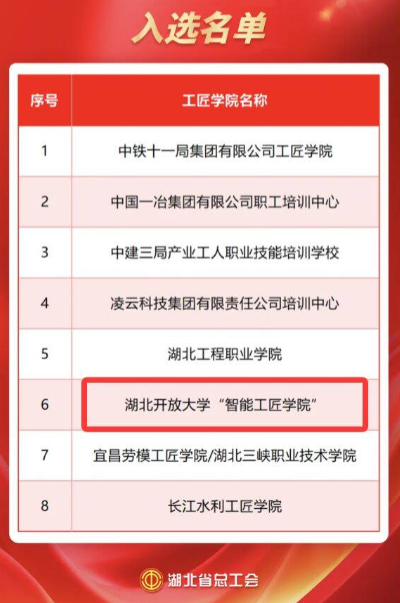 入选名单

| 序号 | 工匠学院名称 |
|---|---|
| 1 | 中铁十一局集团有限公司工匠学院 |
| 2 | 中国一冶集团有限公司职工培训中心 |
| 3 | 中建三局产业工人职业技能培训学校 |
| 4 | 凌云科技集团有限责任公司培训中心 |
| 5 | 湖北工程职业学院 |
| 6 | 湖北开放大学“智能工匠学院” |
| 7 | 宜昌劳模工匠学院/湖北三峡职业技术学院 |
| 8 | 长江水利工匠学院 |

湖北省总工会